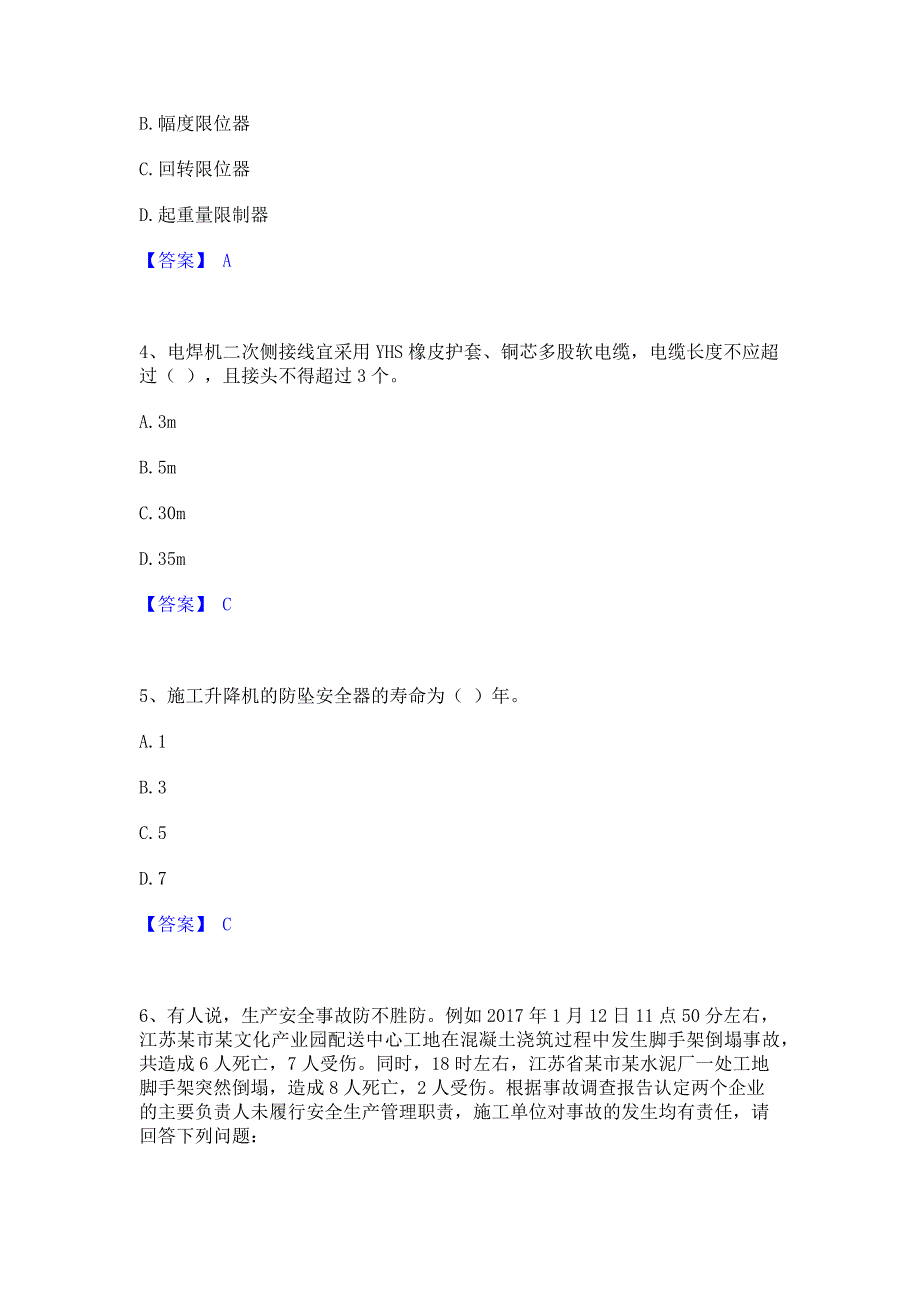 B. 幅度限位器

C. 回转限位器

D. 起重量限制器

【答案】 A

4、电焊机二次侧接线宜采用 YHS 橡皮护套、铜芯多股软电缆，电缆长度不应超过（ ），且接头不得超过 3 个。

A. 3m

B. 5m

C. 30m

D. 35m

【答案】 C

5、施工升降机的防坠安全器的寿命为（ ）年。

A. 1

B. 3

C. 5

D. 7

【答案】 C

6、有人说，生产安全事故防不胜防。例如 2017 年 1 月 12 日 11 点 50 分左右，江苏某市某文化产业园配送中心工地在混凝土浇筑过程中发生脚手架倒塌事故，共造成 6 人死亡，7 人受伤。同时，18 时左右，江苏省某市某水泥厂一处工地脚手架突然倒塌，造成 8 人死亡，2 人受伤。根据事故调查报告认定两个企业的主要负责人未履行安全生产管理职责，施工单位对事故的发生均有责任，请回答下列问题：